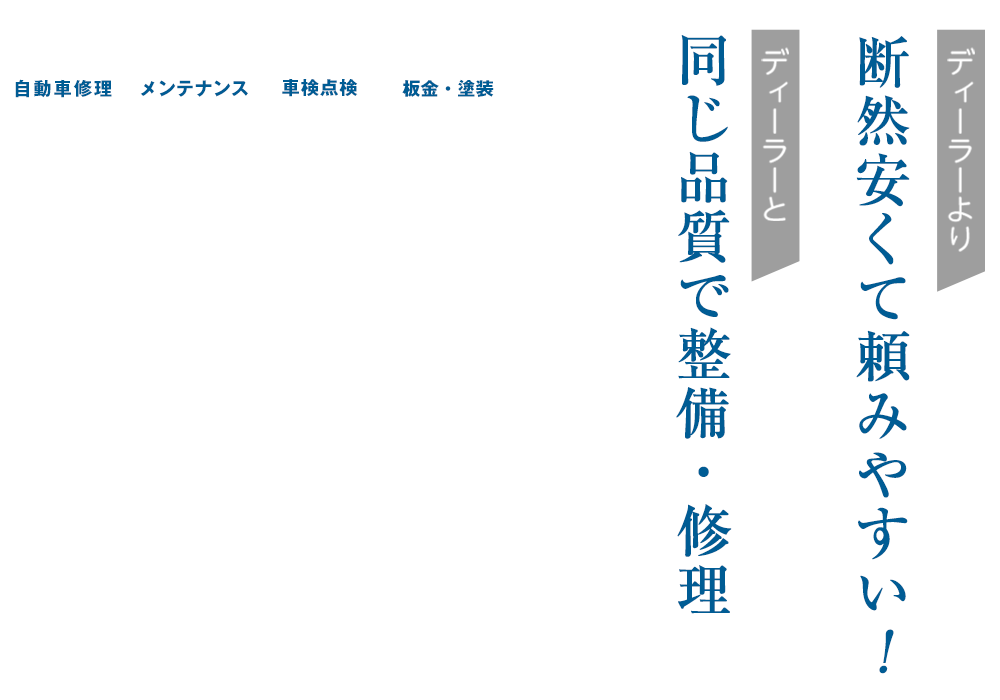 自動車修理　メンテナンス　車検点検　板金・塗装

ディーラーより
断然安くて頼みやすい！

ディーラーと
同じ品質で整備・修理